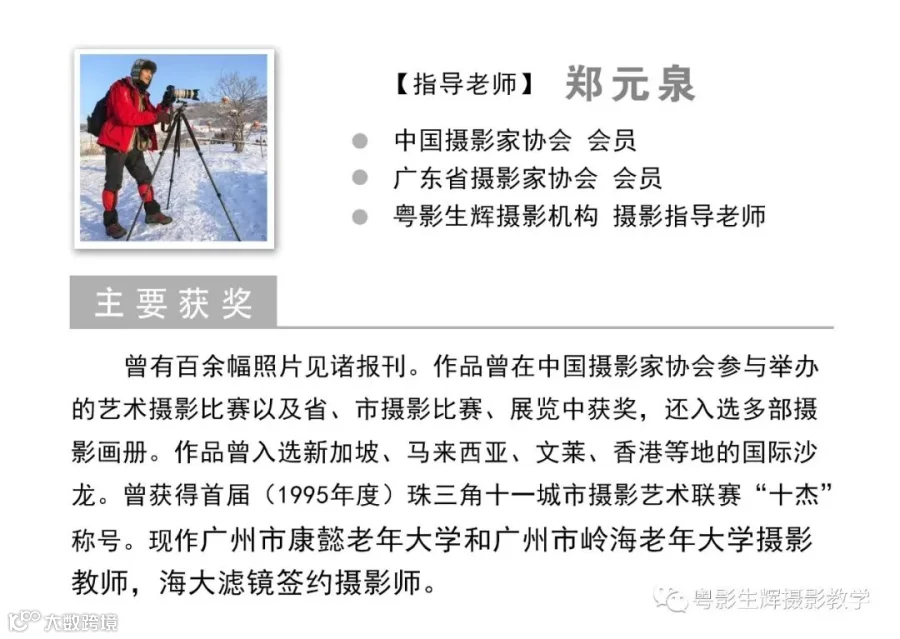 【指导老师】 郑元泉

• 中国摄影家协会 会员
• 广东省摄影家协会 会员
• 粤影生辉摄影机构 摄影指导老师

主要获奖

曾有百余幅照片见诸报刊。作品曾在中国摄影家协会参与举办的艺术摄影比赛以及省、市摄影比赛、展览中获奖，还入选多部摄影画册。作品曾入选新加坡、马来西亚、文莱、香港等地的国际沙龙。曾获得首届（1995年度）珠三角十一城市摄影艺术联赛“十杰”称号。现作广州市康懿老年大学和广州市岭海老年大学摄影教师，海大滤镜签约摄影师。

粤影生辉摄影教学

大数跨境